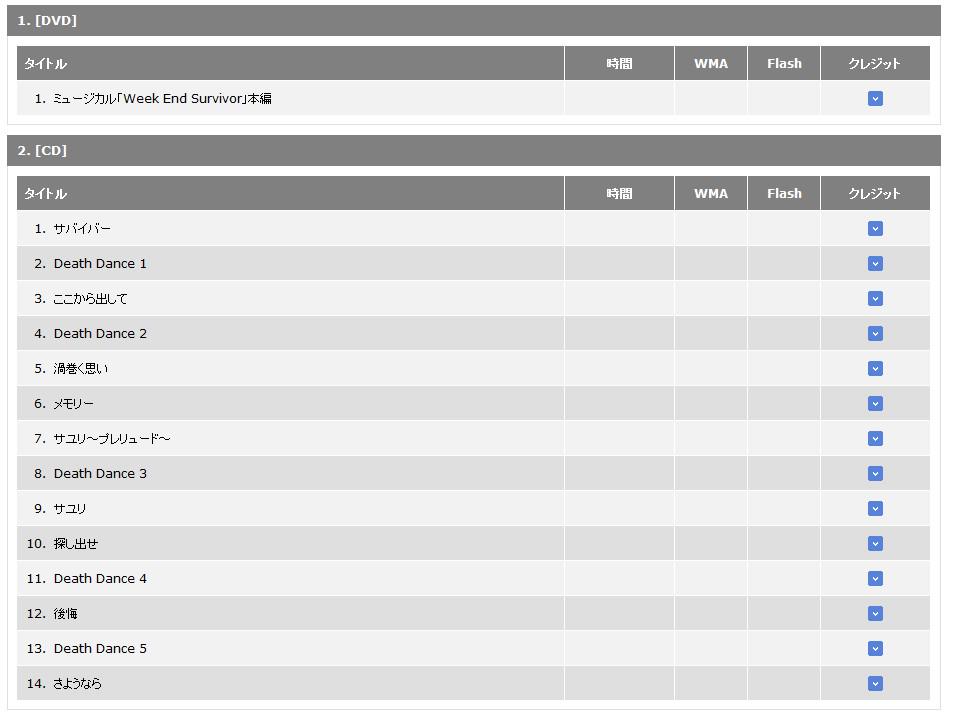 1. [DVD]

| タイトル | 時間 | WMA | Flash | クレジット |
|---|---|---|---|---|
| 1. ミュージカル「Week End Survivor」本編 | | | | |

2. [CD]

| タイトル | 時間 | WMA | Flash | クレジット |
|---|---|---|---|---|
| 1. サバイバー | | | | |
| 2. Death Dance 1 | | | | |
| 3. ここから出して | | | | |
| 4. Death Dance 2 | | | | |
| 5. 渦巻く思い | | | | |
| 6. メモリー | | | | |
| 7. サユリ～プレリュード～ | | | | |
| 8. Death Dance 3 | | | | |
| 9. サユリ | | | | |
| 10. 探し出せ | | | | |
| 11. Death Dance 4 | | | | |
| 12. 後悔 | | | | |
| 13. Death Dance 5 | | | | |
| 14. さようなら | | | | |